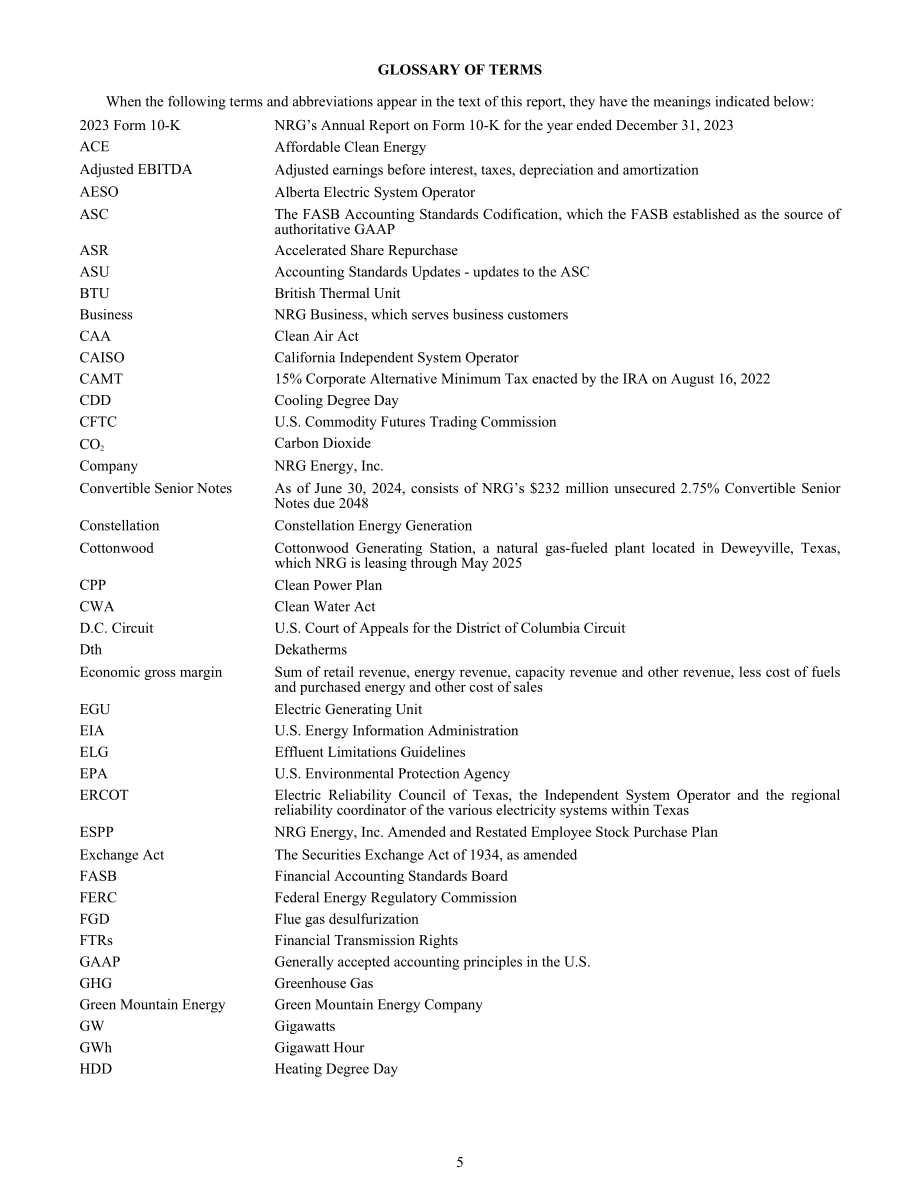 GLOSSARY OF TERMS

When the following terms and abbreviations appear in the text of this report, they have the meanings indicated below:

2023 Form 10-K NRG's Annual Report on Form 10-K for the year ended December 31, 2023
ACE Affordable Clean Energy
Adjusted EBITDA Adjusted earnings before interest, taxes, depreciation and amortization
AESO Alberta Electric System Operator
ASC The FASB Accounting Standards Codification, which the FASB established as the source of authoritative GAAP
ASR Accelerated Share Repurchase
ASU Accounting Standards Updates - updates to the ASC
BTU British Thermal Unit
Business NRG Business, which serves business customers
CAA Clean Air Act
CAISO California Independent System Operator
CAMT 15% Corporate Alternative Minimum Tax enacted by the IRA on August 16, 2022
CDD Cooling Degree Day
CFTC U.S. Commodity Futures Trading Commission
$CO_2$ Carbon Dioxide
Company NRG Energy, Inc.
Convertible Senior Notes As of June 30, 2024, consists of NRG's $232 million unsecured 2.75% Convertible Senior Notes due 2048
Constellation Constellation Energy Generation
Cottonwood Cottonwood Generating Station, a natural gas-fueled plant located in Deweyville, Texas, which NRG is leasing through May 2025
CPP Clean Power Plan
CWA Clean Water Act
D.C. Circuit U.S. Court of Appeals for the District of Columbia Circuit
Dth Dekatherms
Economic gross margin Sum of retail revenue, energy revenue, capacity revenue and other revenue, less cost of fuels and purchased energy and other cost of sales
EGU Electric Generating Unit
EIA U.S. Energy Information Administration
ELG Effluent Limitations Guidelines
EPA U.S. Environmental Protection Agency
ERCOT Electric Reliability Council of Texas, the Independent System Operator and the regional reliability coordinator of the various electricity systems within Texas
ESPP NRG Energy, Inc. Amended and Restated Employee Stock Purchase Plan
Exchange Act The Securities Exchange Act of 1934, as amended
FASB Financial Accounting Standards Board
FERC Federal Energy Regulatory Commission
FGD Flue gas desulfurization
FTRs Financial Transmission Rights
GAAP Generally accepted accounting principles in the U.S.
GHG Greenhouse Gas
Green Mountain Energy Green Mountain Energy Company
GW Gigawatts
GWh Gigawatt Hour
HDD Heating Degree Day

5